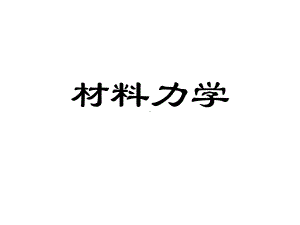 材料力学